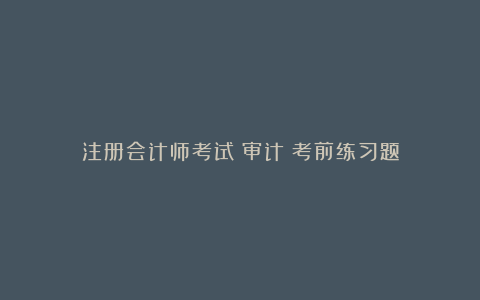 注册会计师考试 审计 考前练习题